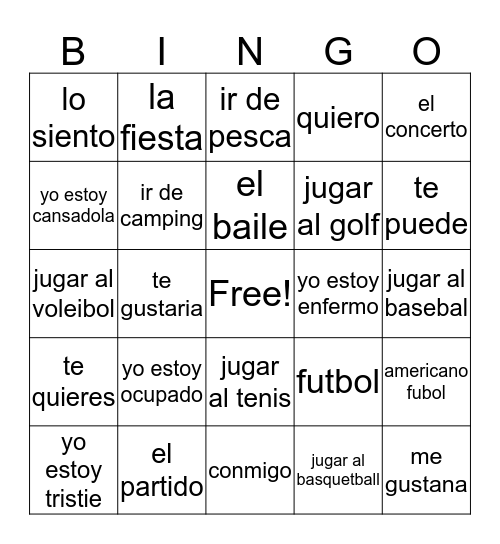 | B | I | N | G | O |
|---|---|---|---|---|
| lo siento | la fiesta | ir de pesca | quiero | el concerto |
| yo estoy cansadola | ir de camping | el baile | jugar al golf | te puede |
| jugar al voleibol | te gustaria | Free! | yo estoy enfermo | jugar al basebal |
| te quieres | yo estoy ocupado | jugar al tenis | futbol | americano fubol |
| yo estoy tristie | el partido | conmigo | jugar al basquetball | me gustana |